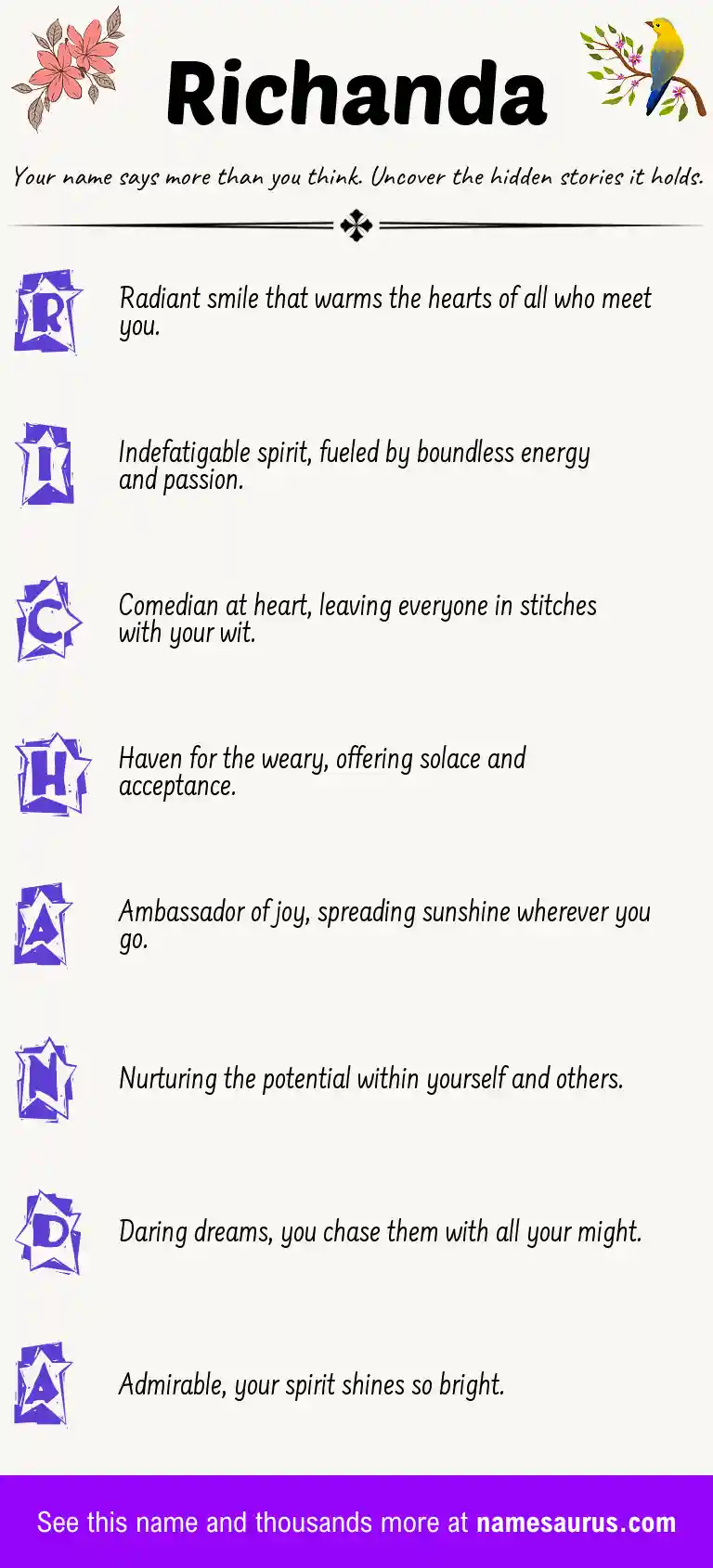 Richanda

Your name says more than you think. Uncover the hidden stories it holds.

R Radiant smile that warms the hearts of all who meet you.

I Indefatigable spirit, fueled by boundless energy and passion.

C Comedian at heart, leaving everyone in stitches with your wit.

H Haven for the weary, offering solace and acceptance.

A Ambassador of joy, spreading sunshine wherever you go.

N Nurturing the potential within yourself and others.

D Daring dreams, you chase them with all your might.

A Admirable, your spirit shines so bright.

See this name and thousands more at namesaurus.com